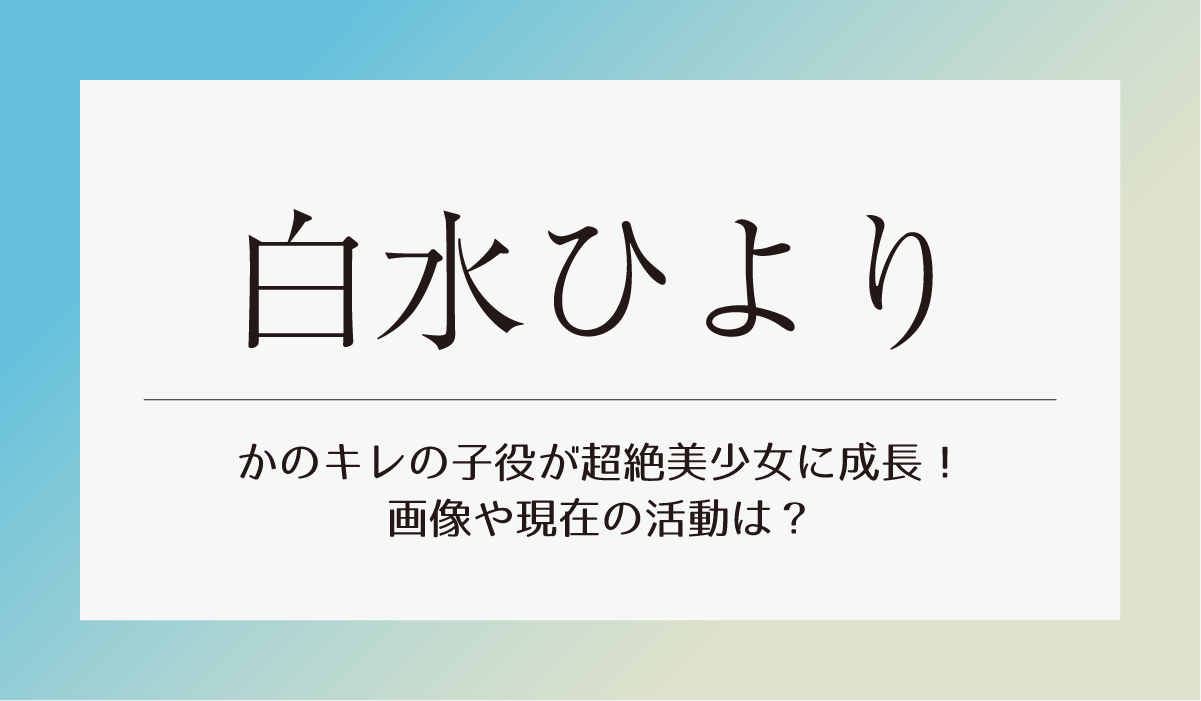 白水ひより

かのキレの子役が超絶美少女に成長！
画像や現在の活動は？